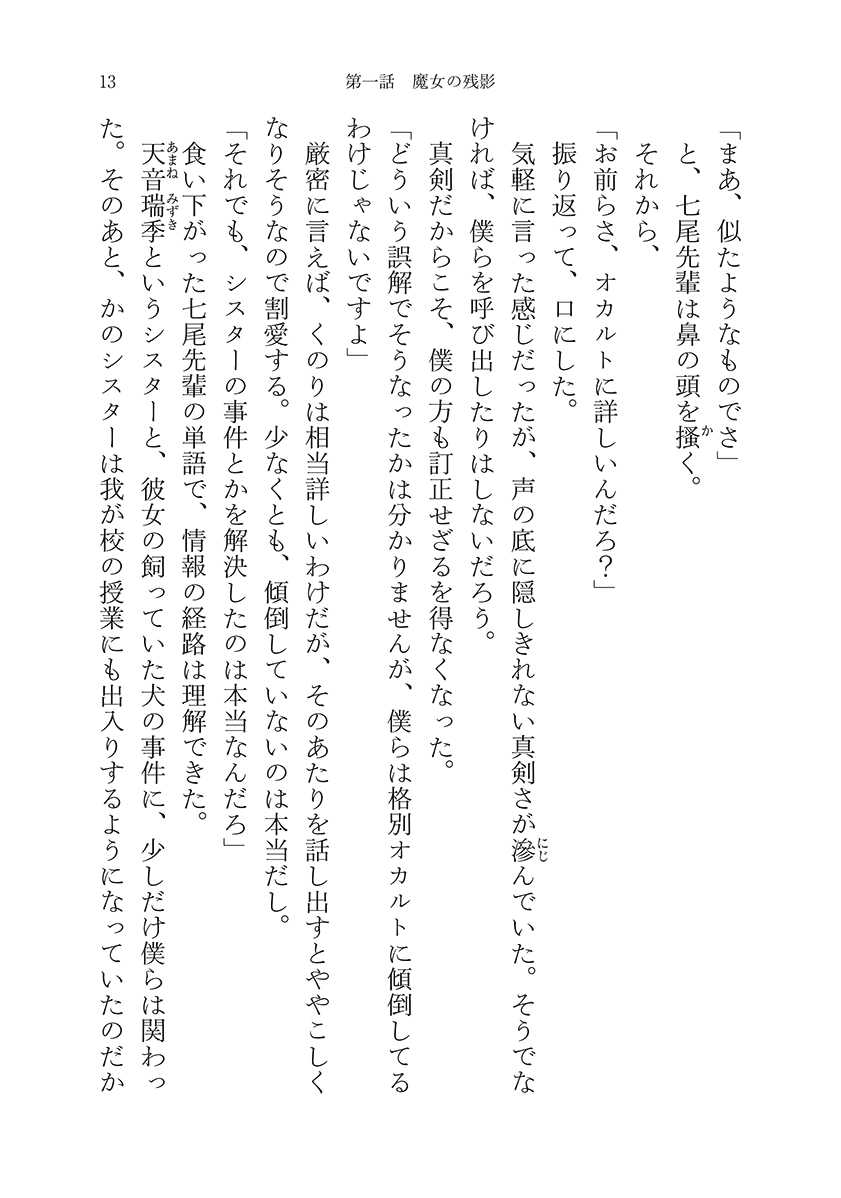 13　第一話　魔女の残影

「まあ、似たようなものでさ」

と、七尾先輩は鼻の頭を掻く。

それから、

「お前らさ、オカルトに詳しいんだろ？」

振り返って、口にした。

気軽に言った感じだったが、声の底に隠しきれない真剣さが滲んでいた。そうでなければ、僕らを呼び出したりはしないだろう。

真剣だからこそ、僕の方も訂正せざるを得なくなった。

「どういう誤解でそうなったかは分かりませんが、僕らは格別オカルトに傾倒してるわけじゃないですよ」

厳密に言えば、くのりは相当詳しいわけだが、そのあたりを話し出すとややこしくなりそうなので割愛する。少なくとも、傾倒していないのは本当だし。

「それでも、シスターの事件とかを解決したのは本当なんだろ」

食い下がった七尾先輩の単語で、情報の経路は理解できた。

天音瑞季というシスターと、彼女の飼っていた犬の事件に、少しだけ僕らは関わった。そのあと、かのシスターは我が校の授業にも出入りするようになっていたのだか